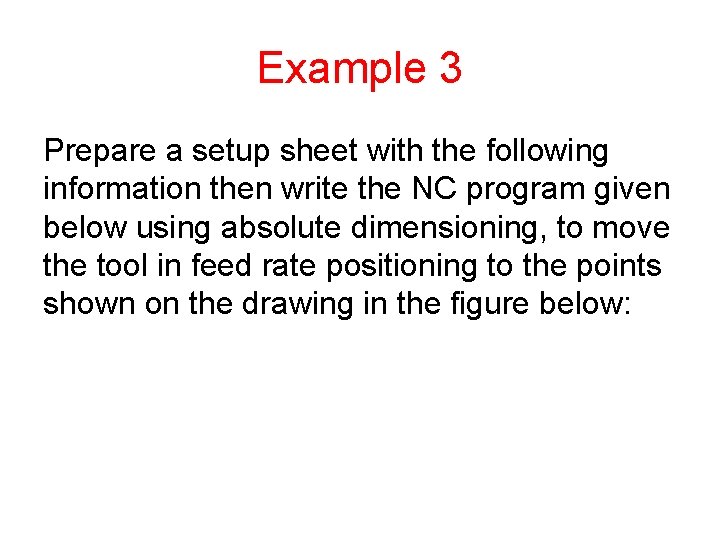 Example 3

Prepare a setup sheet with the following information then write the NC program given below using absolute dimensioning, to move the tool in feed rate positioning to the points shown on the drawing in the figure below: